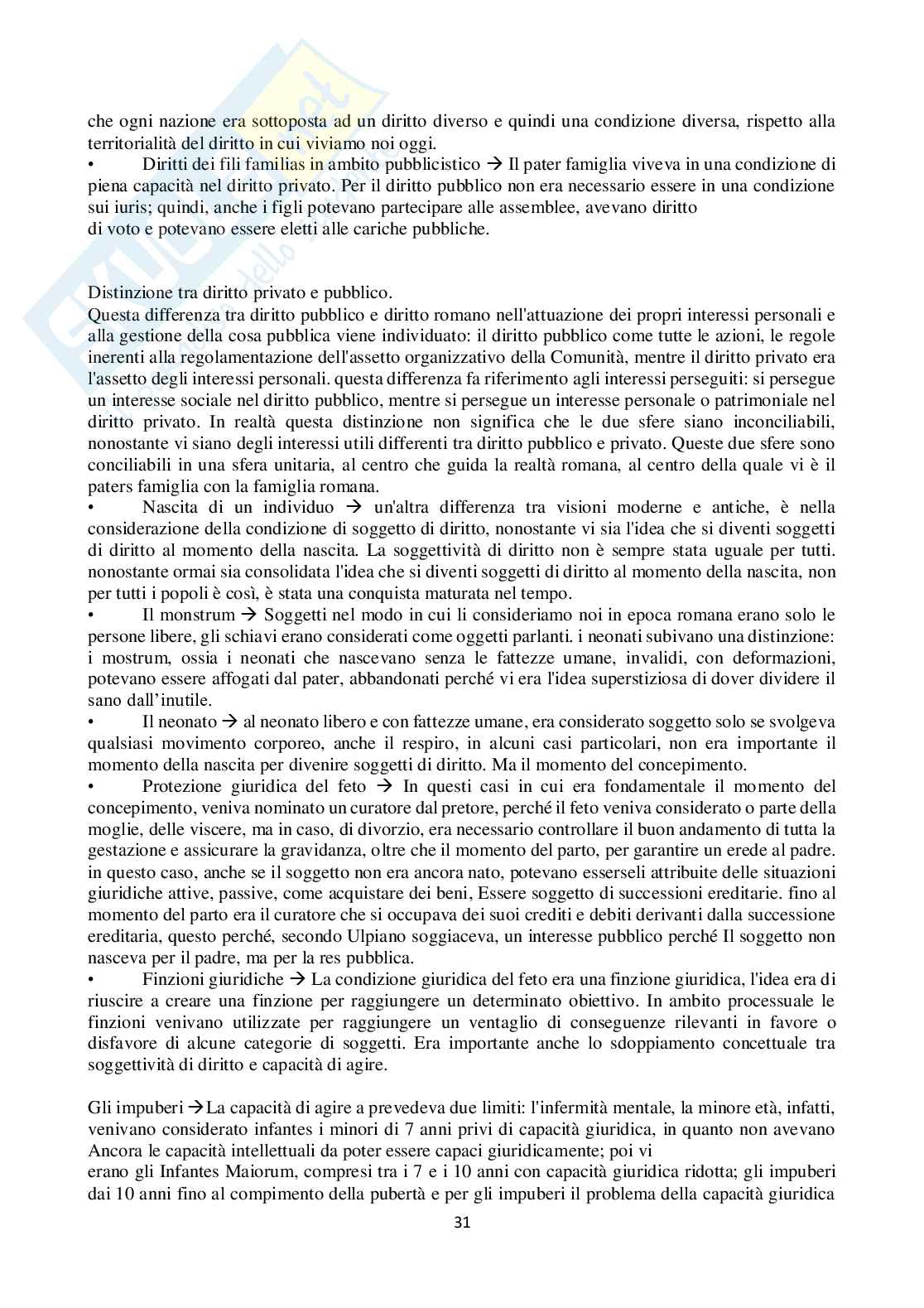 che ogni nazione era sottoposta ad un diritto diverso e quindi una condizione diversa, rispetto alla territorialità del diritto in cui viviamo noi oggi.
• Diritti dei fili familias in ambito pubblicistico → Il pater famiglia viveva in una condizione di piena capacità nel diritto privato. Per il diritto pubblico non era necessario essere in una condizione sui iuris; quindi, anche i figli potevano partecipare alle assemblee, avevano diritto di voto e potevano essere eletti alle cariche pubbliche.

Distinzione tra diritto privato e pubblico.
Questa differenza tra diritto pubblico e diritto romano nell'attuazione dei propri interessi personali e alla gestione della cosa pubblica viene individuato: il diritto pubblico come tutte le azioni, le regole inerenti alla regolamentazione dell'assetto organizzativo della Comunità, mentre il diritto privato era l'assetto degli interessi personali. questa differenza fa riferimento agli interessi perseguiti: si persegue un interesse sociale nel diritto pubblico, mentre si persegue un interesse personale o patrimoniale nel diritto privato. In realtà questa distinzione non significa che le due sfere siano inconciliabili, nonostante vi siano degli interessi utili differenti tra diritto pubblico e privato. Queste due sfere sono conciliabili in una sfera unitaria, al centro che guida la realtà romana, al centro della quale vi è il paters famiglia con la famiglia romana.
• Nascita di un individuo → un'altra differenza tra visioni moderne e antiche, è nella considerazione della condizione di soggetto di diritto, nonostante vi sia l'idea che si diventi soggetti di diritto al momento della nascita. La soggettività di diritto non è sempre stata uguale per tutti. nonostante ormai sia consolidata l'idea che si diventi soggetti di diritto al momento della nascita, non per tutti i popoli è così, è stata una conquista maturata nel tempo.
• Il monstrum → Soggetti nel modo in cui li consideriamo noi in epoca romana erano solo le persone libere, gli schiavi erano considerati come oggetti parlanti. i neonati subivano una distinzione: i mostrum, ossia i neonati che nascevano senza le fattezze umane, invalidi, con deformazioni, potevano essere affogati dal pater, abbandonati perché vi era l'idea superstiziosa di dover dividere il sano dall'inutile.
• Il neonato → al neonato libero e con fattezze umane, era considerato soggetto solo se svolgeva qualsiasi movimento corporeo, anche il respiro, in alcuni casi particolari, non era importante il momento della nascita per divenire soggetti di diritto. Ma il momento del concepimento.
• Protezione giuridica del feto → In questi casi in cui era fondamentale il momento del concepimento, veniva nominato un curatore dal pretore, perché il feto veniva considerato o parte della moglie, delle viscere, ma in caso, di divorzio, era necessario controllare il buon andamento di tutta la gestazione e assicurare la gravidanza, oltre che il momento del parto, per garantire un erede al padre. in questo caso, anche se il soggetto non era ancora nato, potevano esserseli attribuite delle situazioni giuridiche attive, passive, come acquistare dei beni, Essere soggetto di successioni ereditarie. fino al momento del parto era il curatore che si occupava dei suoi crediti e debiti derivanti dalla successione ereditaria, questo perché, secondo Ulpiano soggiaceva, un interesse pubblico perché Il soggetto non nasceva per il padre, ma per la res pubblica.
• Finzioni giuridiche → La condizione giuridica del feto era una finzione giuridica, l'idea era di riuscire a creare una finzione per raggiungere un determinato obiettivo. In ambito processuale le finzioni venivano utilizzate per raggiungere un ventaglio di conseguenze rilevanti in favore o disfavore di alcune categorie di soggetti. Era importante anche lo sdoppiamento concettuale tra soggettività di diritto e capacità di agire.

Gli impuberi →La capacità di agire a prevedeva due limiti: l'infermità mentale, la minore età, infatti, venivano considerato infantes i minori di 7 anni privi di capacità giuridica, in quanto non avevano Ancora le capacità intellettuali da poter essere capaci giuridicamente; poi vi erano gli Infantes Maiorum, compresi tra i 7 e i 10 anni con capacità giuridica ridotta; gli impuberi dai 10 anni fino al compimento della pubertà e per gli impuberi il problema della capacità giuridica

31